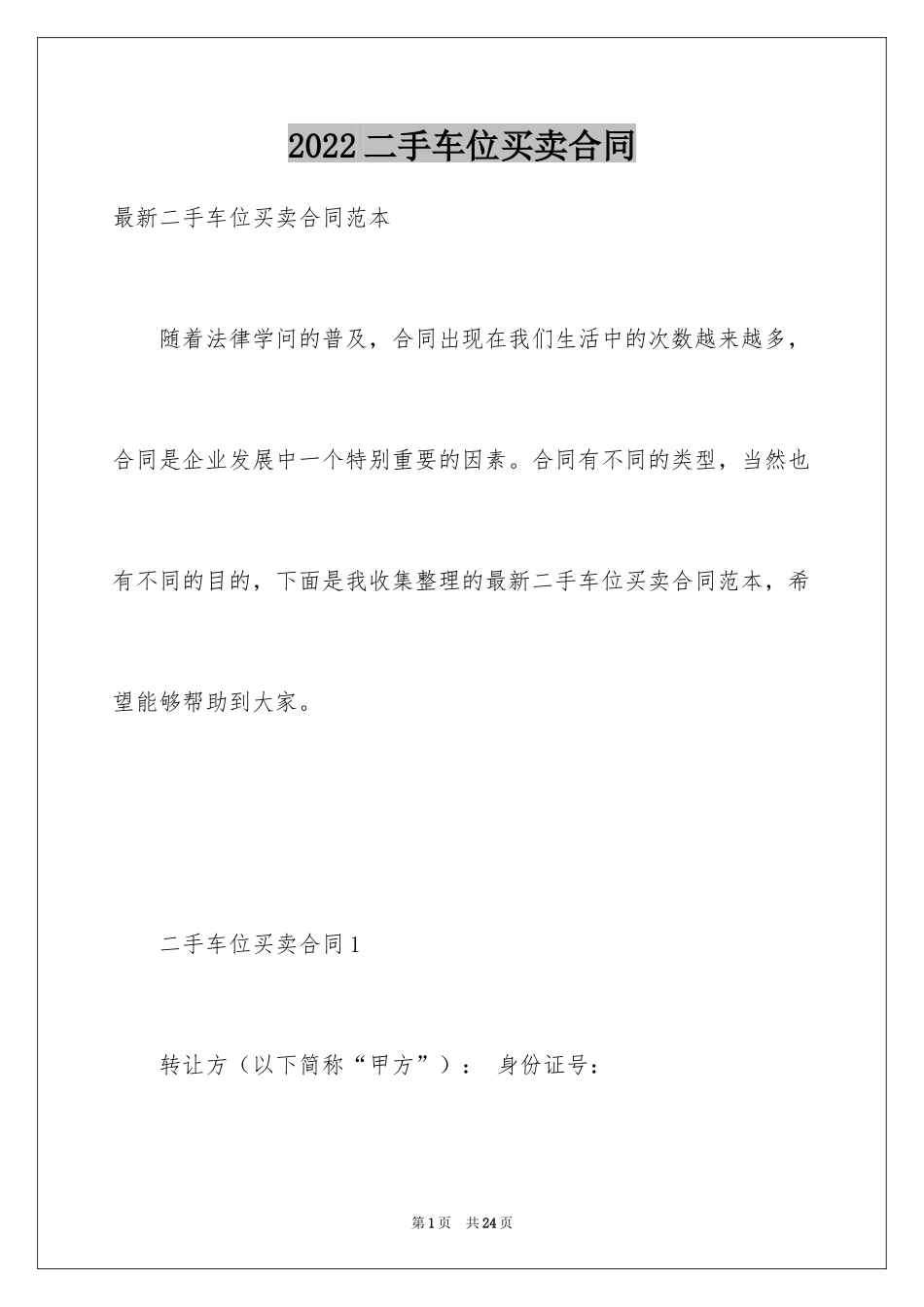 2022二手车位买卖合同

最新二手车位买卖合同范本

随着法律学问的普及，合同出现在我们生活中的次数越来越多，合同是企业发展中一个特别重要的因素。合同有不同的类型，当然也有不同的目的，下面是我收集整理的最新二手车位买卖合同范本，希望能够帮助到大家。

二手车位买卖合同1

转让方（以下简称“甲方”）： 身份证号：

第1页 共24页